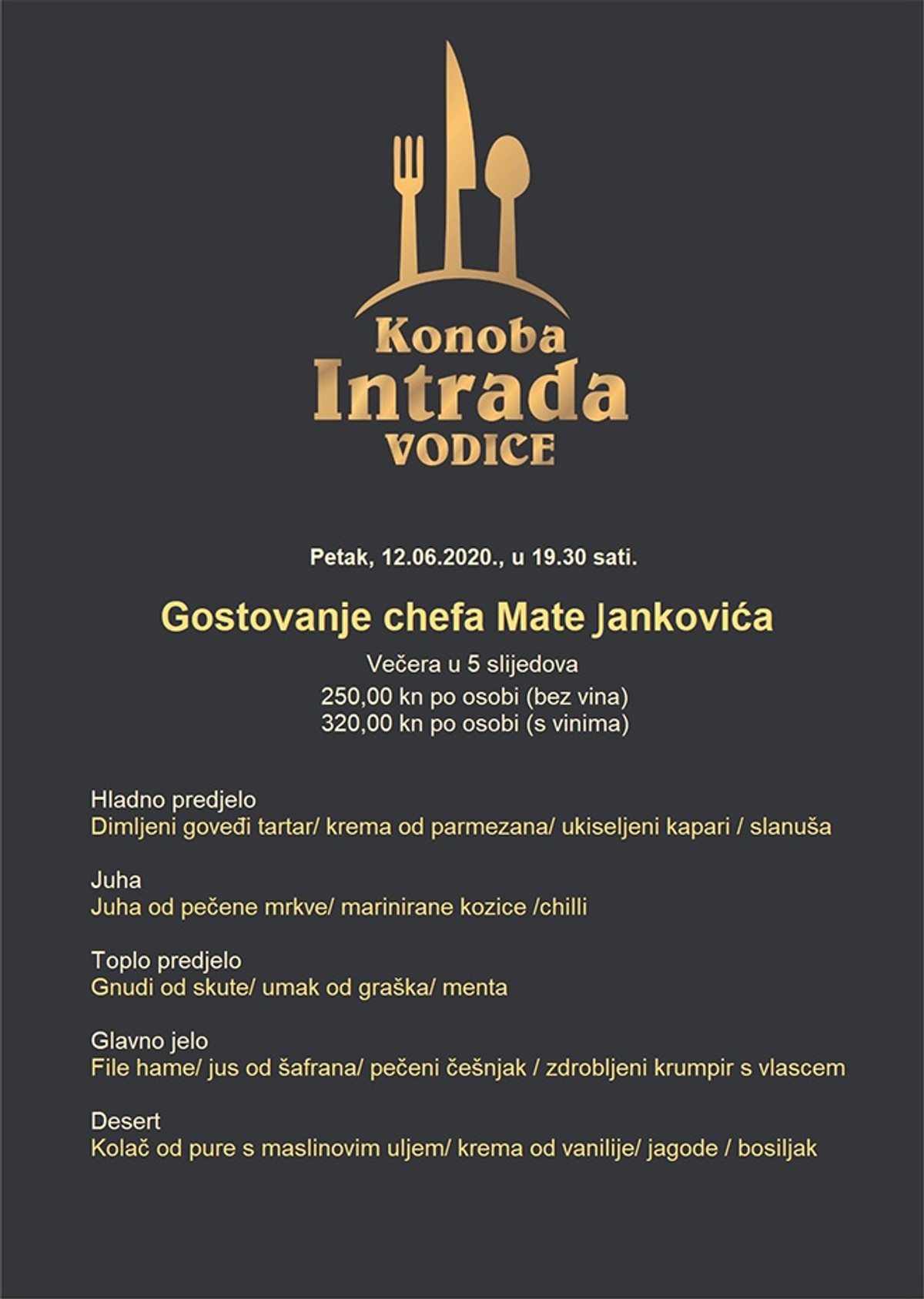 Konoba
Intrada
VODICE

Petak, 12.06.2020., u 19.30 sati.

Gostovanje chefa Mate Jankovića

Večera u 5 slijedova
250,00 kn po osobi (bez vina)
320,00 kn po osobi (s vinima)

Hladno predjelo
Dimljeni goveđi tartar/ krema od parmezana/ ukiseljeni kapari / slanuša

Juha
Juha od pečene mrkve/ marinirane kozice /chilli

Toplo predjelo
Gnudi od skute/ umak od graška/ menta

Glavno jelo
File hame/ jus od šafrana/ pečeni češnjak / zdrobljeni krumpir s vlascem

Desert
Kolač od pure s maslinovim uljem/ krema od vanilije/ jagode / bosiljak